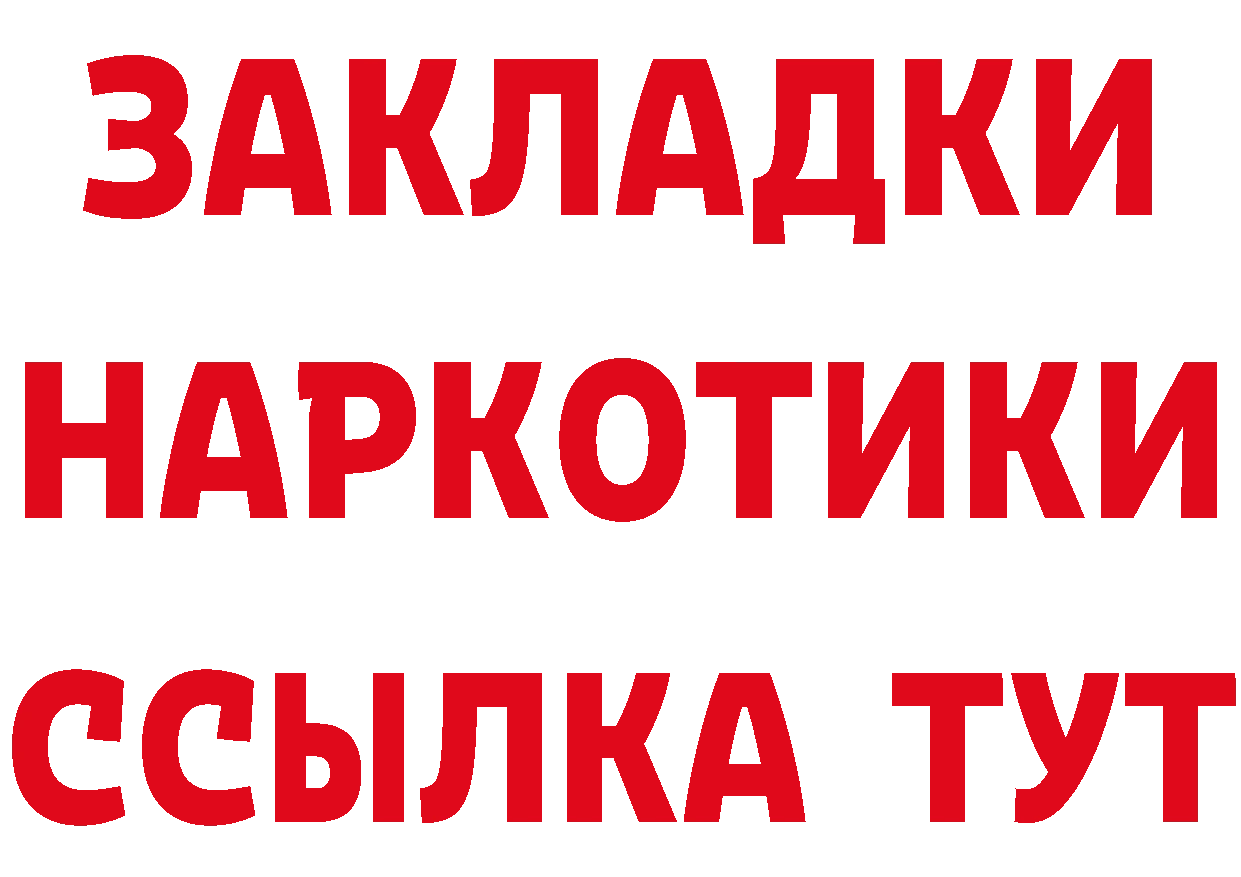 ЗАКЛАДКИ НАРКОТИКИ ССЫЛКА ТУТ